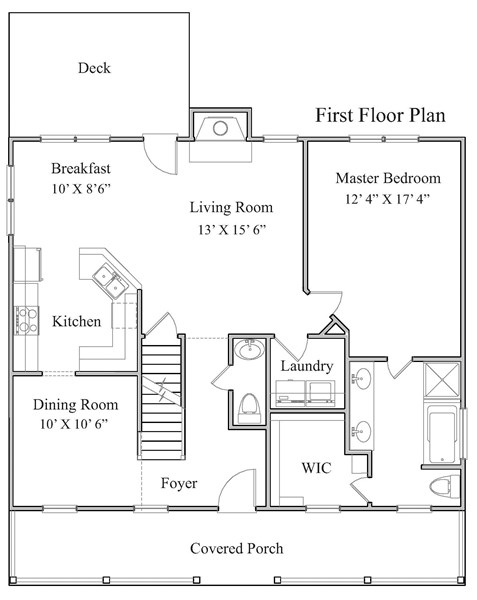 Deck

First Floor Plan

Breakfast
10' X 8'6"

Living Room
13' X 15' 6"

Master Bedroom
12' 4" X 17' 4"

Kitchen

Laundry

Dining Room
10' X 10' 6"

WIC

Foyer

Covered Porch